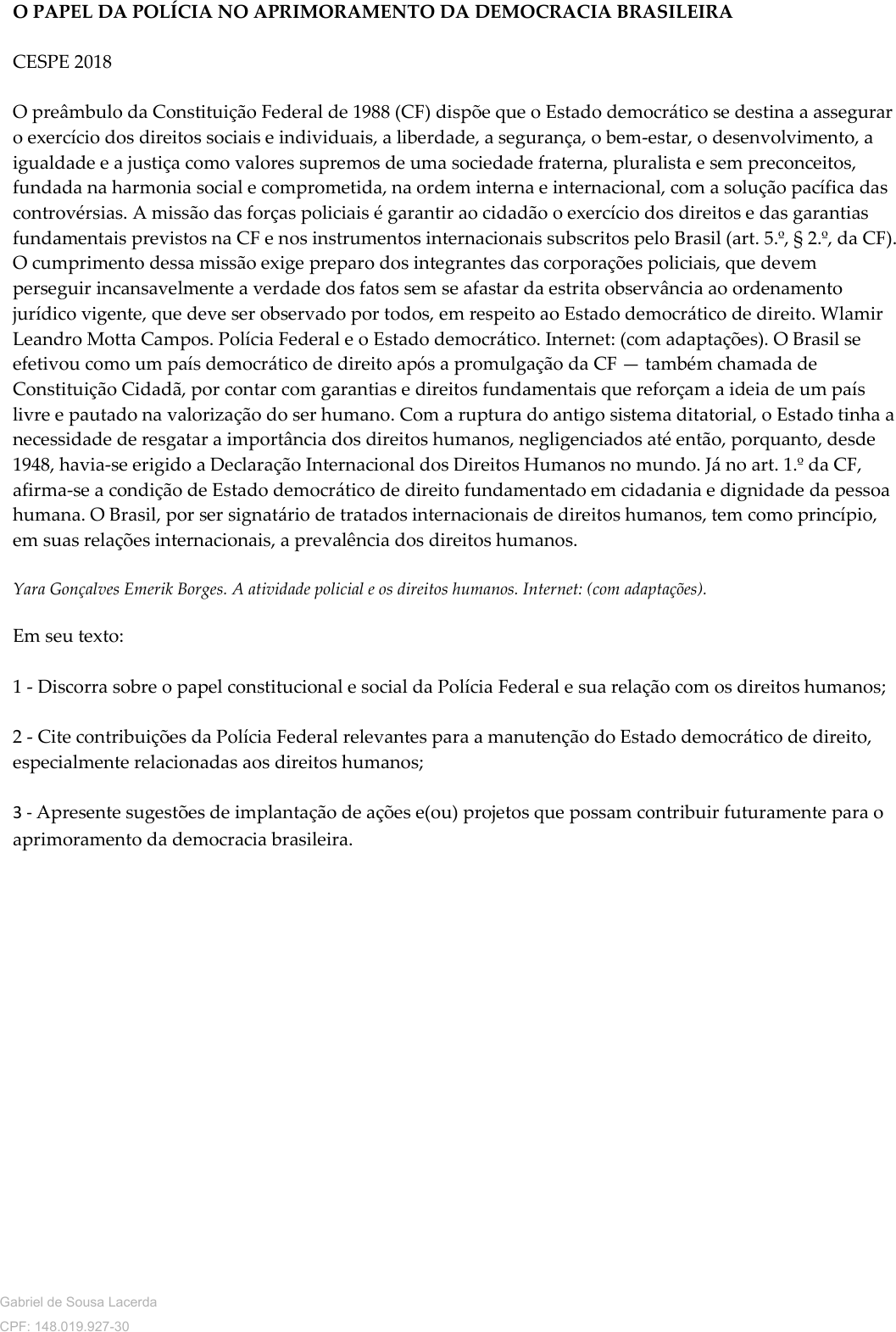 O PAPEL DA POLÍCIA NO APRIMORAMENTO DA DEMOCRACIA BRASILEIRA

CESPE 2018

O preâmbulo da Constituição Federal de 1988 (CF) dispõe que o Estado democrático se destina a assegurar o exercício dos direitos sociais e individuais, a liberdade, a segurança, o bem-estar, o desenvolvimento, a igualdade e a justiça como valores supremos de uma sociedade fraterna, pluralista e sem preconceitos, fundada na harmonia social e comprometida, na ordem interna e internacional, com a solução pacífica das controvérsias. A missão das forças policiais é garantir ao cidadão o exercício dos direitos e das garantias fundamentais previstos na CF e nos instrumentos internacionais subscritos pelo Brasil (art. 5.º, § 2.º, da CF). O cumprimento dessa missão exige preparo dos integrantes das corporações policiais, que devem perseguir incansavelmente a verdade dos fatos sem se afastar da estrita observância ao ordenamento jurídico vigente, que deve ser observado por todos, em respeito ao Estado democrático de direito. Wlamir Leandro Motta Campos. Polícia Federal e o Estado democrático. Internet: (com adaptações). O Brasil se efetivou como um país democrático de direito após a promulgação da CF — também chamada de Constituição Cidadã, por contar com garantias e direitos fundamentais que reforçam a ideia de um país livre e pautado na valorização do ser humano. Com a ruptura do antigo sistema ditatorial, o Estado tinha a necessidade de resgatar a importância dos direitos humanos, negligenciados até então, porquanto, desde 1948, havia-se erigido a Declaração Internacional dos Direitos Humanos no mundo. Já no art. 1.º da CF, afirma-se a condição de Estado democrático de direito fundamentado em cidadania e dignidade da pessoa humana. O Brasil, por ser signatário de tratados internacionais de direitos humanos, tem como princípio, em suas relações internacionais, a prevalência dos direitos humanos.

Yara Gonçalves Emerik Borges. A atividade policial e os direitos humanos. Internet: (com adaptações).

Em seu texto:

1 - Discorra sobre o papel constitucional e social da Polícia Federal e sua relação com os direitos humanos;

2 - Cite contribuições da Polícia Federal relevantes para a manutenção do Estado democrático de direito, especialmente relacionadas aos direitos humanos;

3 - Apresente sugestões de implantação de ações e(ou) projetos que possam contribuir futuramente para o aprimoramento da democracia brasileira.

Gabriel de Sousa Lacerda
CPF: 148.019.927-30